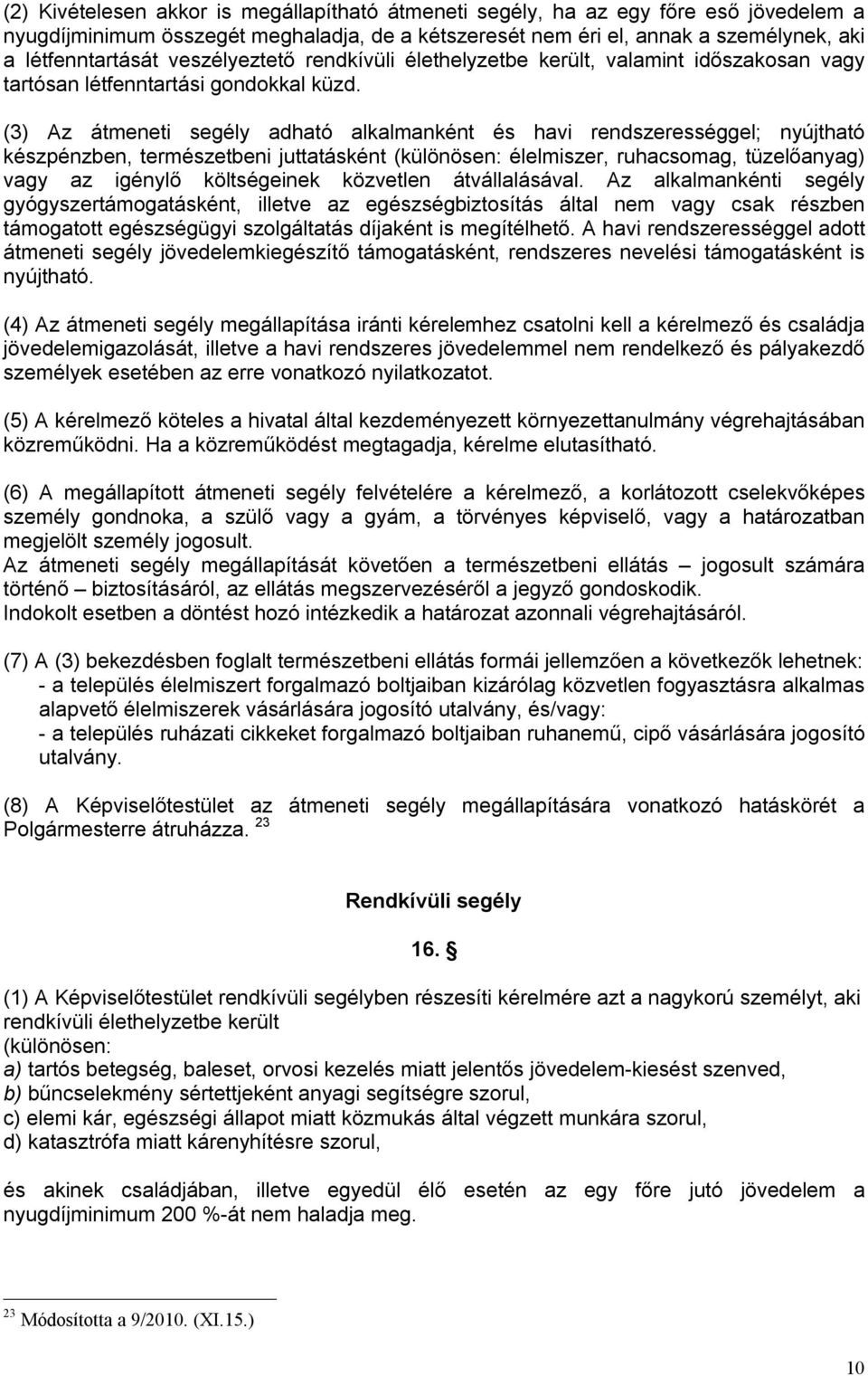 (2) Kivételesen akkor is megállapítható átmeneti segély, ha az egy főre eső jövedelem a nyugdíjminimum összegét meghaladja, de a kétszeresét nem éri el, annak a személynek, aki a létfenntartását veszélyeztető rendkívüli élethelyzetbe került, valamint időszakosan vagy tartósan létfenntartási gondokkal küzd.

(3) Az átmeneti segély adható alkalmanként és havi rendszerességgel; nyújtható készpénzben, természetbeni juttatásként (különösen: élelmiszer, ruhacsomag, tüzelőanyag) vagy az igénylő költségeinek közvetlen átvállalásával. Az alkalmankénti segély gyógyszertámogatásként, illetve az egészségbiztosítás által nem vagy csak részben támogatott egészségügyi szolgáltatás díjaként is megítélhető. A havi rendszerességgel adott átmeneti segély jövedelemkiegészítő támogatásként, rendszeres nevelési támogatásként is nyújtható.

(4) Az átmeneti segély megállapítása iránti kérelemhez csatolni kell a kérelmező és családja jövedelemigazolását, illetve a havi rendszeres jövedelemmel nem rendelkező és pályakezdő személyek esetében az erre vonatkozó nyilatkozatot.

(5) A kérelmező köteles a hivatal által kezdeményezett környezettanulmány végrehajtásában közreműködni. Ha a közreműködést megtagadja, kérelme elutasítható.

(6) A megállapított átmeneti segély felvételére a kérelmező, a korlátozott cselekvőképes személy gondnoka, a szülő vagy a gyám, a törvényes képviselő, vagy a határozatban megjelölt személy jogosult.
Az átmeneti segély megállapítását követően a természetbeni ellátás – jogosult számára történő – biztosításáról, az ellátás megszervezéséről a jegyző gondoskodik.
Indokolt esetben a döntést hozó intézkedik a határozat azonnali végrehajtásáról.

(7) A (3) bekezdésben foglalt természetbeni ellátás formái jellemzően a következők lehetnek:
- a település élelmiszert forgalmazó boltjaiban kizárólag közvetlen fogyasztásra alkalmas alapvető élelmiszerek vásárlására jogosító utalvány, és/vagy:
- a település ruházati cikkeket forgalmazó boltjaiban ruhanemű, cipő vásárlására jogosító utalvány.

(8) A Képviselőtestület az átmeneti segély megállapítására vonatkozó hatáskörét a Polgármesterre átruházza. $^{23}$

Rendkívüli segély

16. §

(1) A Képviselőtestület rendkívüli segélyben részesíti kérelmére azt a nagykorú személyt, aki rendkívüli élethelyzetbe került
(különösen:
a) tartós betegség, baleset, orvosi kezelés miatt jelentős jövedelem-kiesést szenved,
b) bűncselekmény sértettjeként anyagi segítségre szorul,
c) elemi kár, egészségi állapot miatt közmukás által végzett munkára szorul,
d) katasztrófa miatt kárenyhítésre szorul,

és akinek családjában, illetve egyedül élő esetén az egy főre jutó jövedelem a nyugdíjminimum 200 %-át nem haladja meg.

$^{23}$ Módosította a 9/2010. (XI.15.)

10